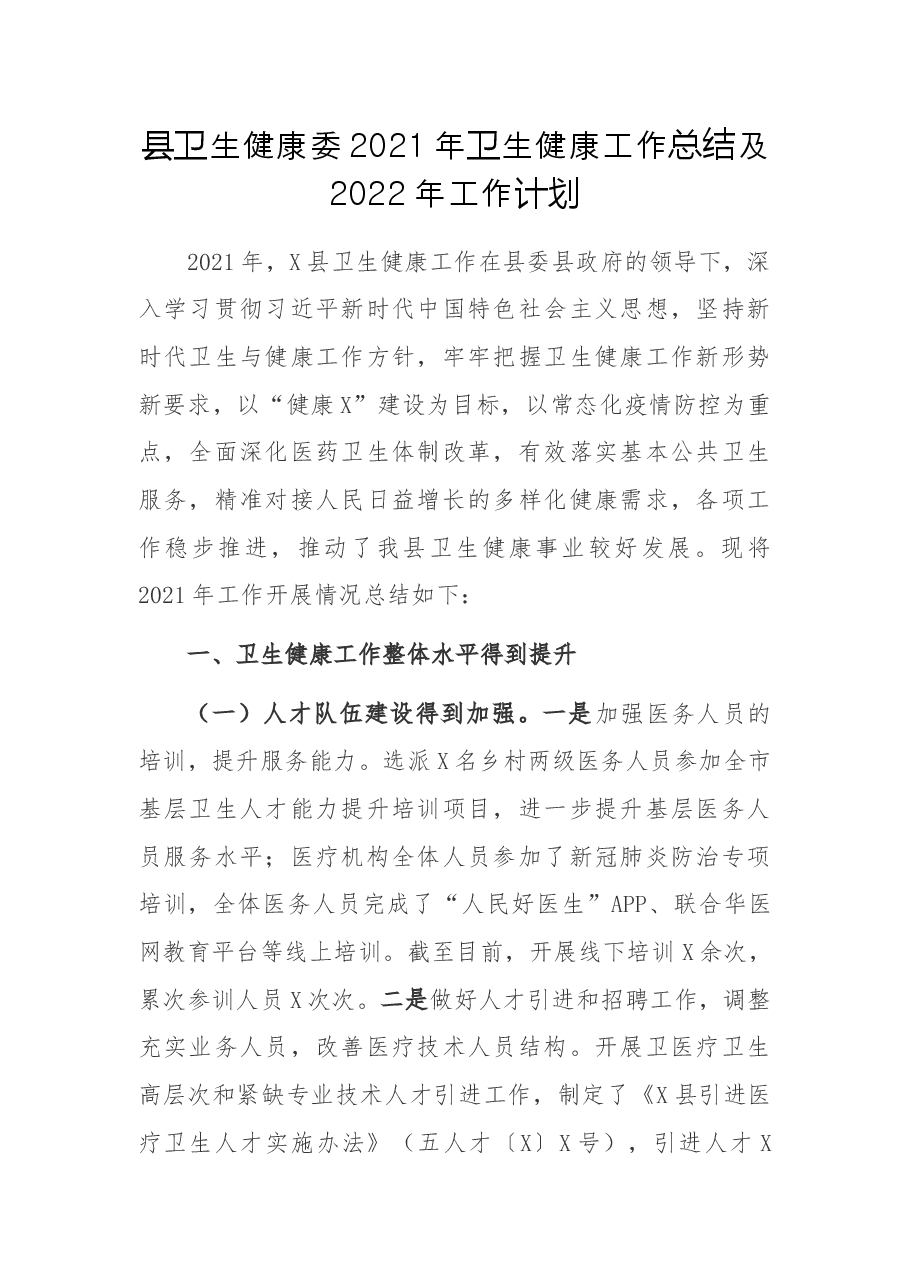 县卫生健康委2021年卫生健康工作总结及2022年工作计划

2021年，X县卫生健康工作在县委县政府的领导下，深入学习贯彻习近平新时代中国特色社会主义思想，坚持新时代卫生与健康工作方针，牢牢把握卫生健康工作新形势新要求，以“健康X”建设为目标，以常态化疫情防控为重点，全面深化医药卫生体制改革，有效落实基本公共卫生服务，精准对接人民日益增长的多样化健康需求，各项工作稳步推进，推动了我县卫生健康事业较好发展。现将2021年工作开展情况总结如下：

一、卫生健康工作整体水平得到提升

（一）人才队伍建设得到加强。一是加强医务人员的培训，提升服务能力。选派X名乡村两级医务人员参加全市基层卫生人才能力提升培训项目，进一步提升基层医务人员服务水平；医疗机构全体人员参加了新冠肺炎防治专项培训，全体医务人员完成了“人民好医生”APP、联合华医网教育平台等线上培训。截至目前，开展线下培训X余次，累次参训人员X次次。二是做好人才引进和招聘工作，调整充实业务人员，改善医疗技术人员结构。开展卫医疗卫生高层次和紧缺专业技术人才引进工作，制定了《X县引进医疗卫生人才实施办法》（五人才〔X〕X号），引进人才X